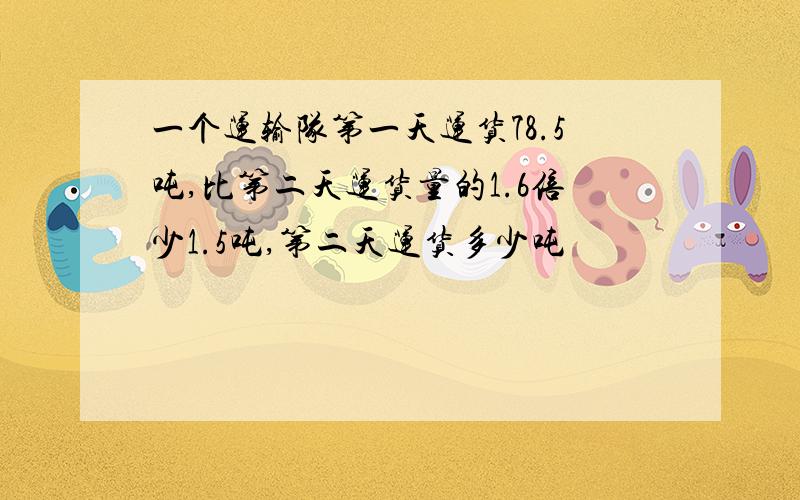 一个运输队第一天运货78.5吨,比第二天运货量的1.6倍少1.5吨,第二天运货多少吨